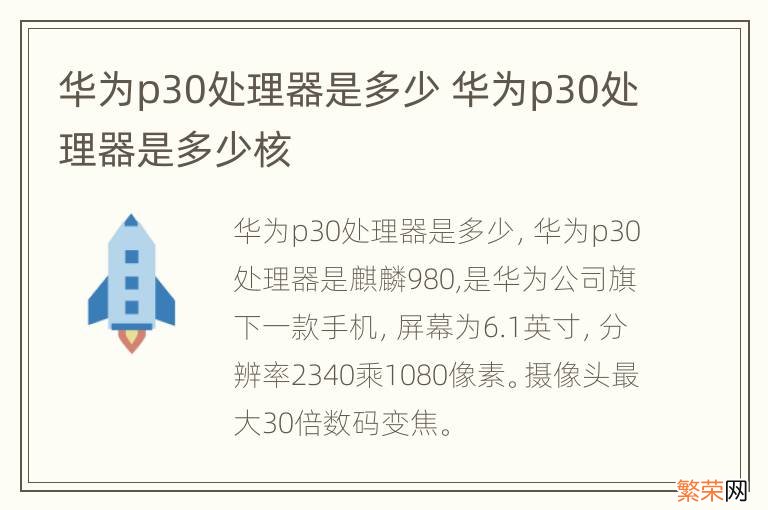 华为p30处理器是多少 华为p30处理器是多少核

华为p30处理器是多少，华为p30处理器是麒麟980,是华为公司旗下一款手机，屏幕为6.1英寸，分辨率2340乘1080像素。摄像头最大30倍数码变焦。

繁荣网